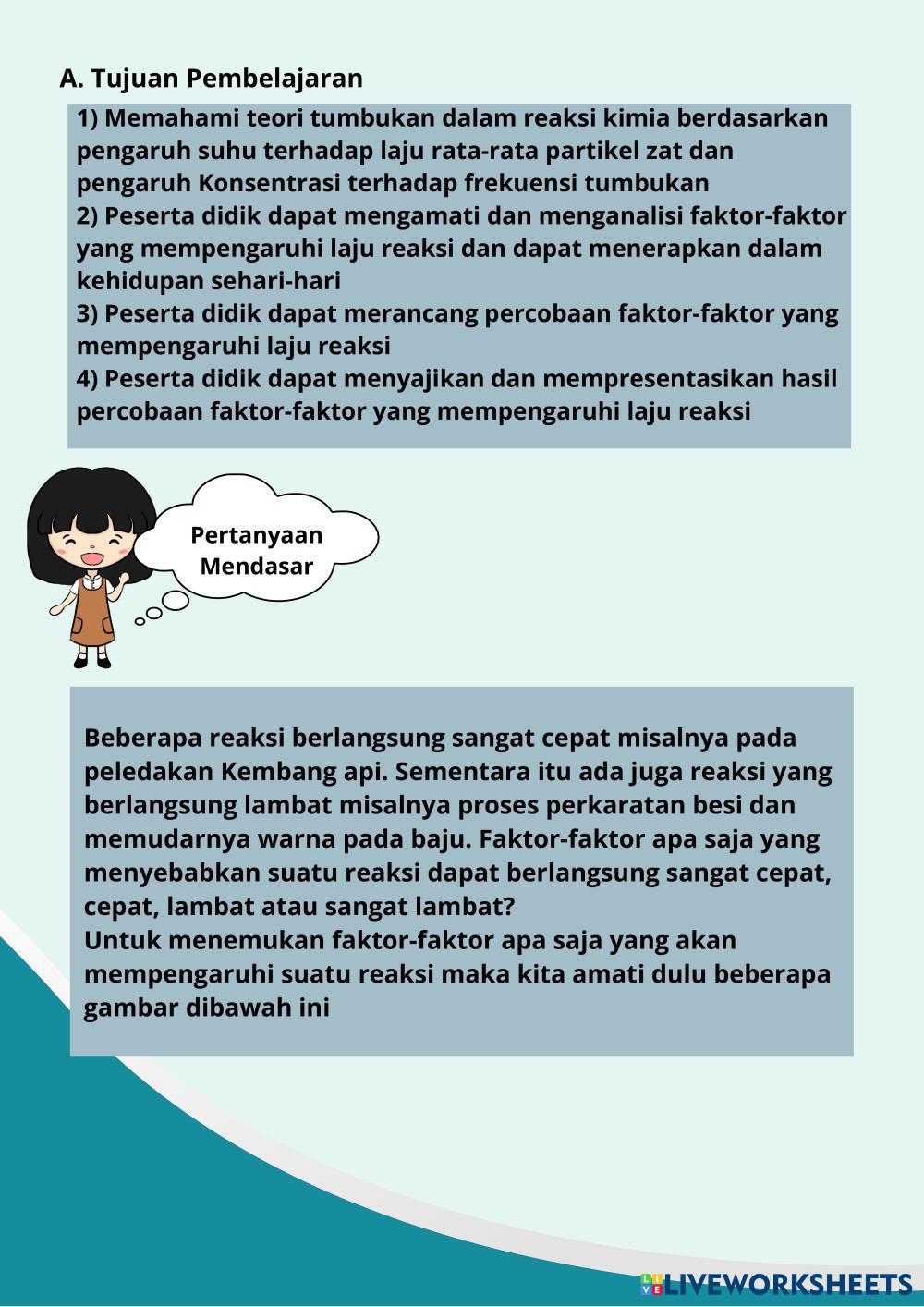 A. Tujuan Pembelajaran

1) Memahami teori tumbukan dalam reaksi kimia berdasarkan pengaruh suhu terhadap laju rata-rata partikel zat dan pengaruh Konsentrasi terhadap frekuensi tumbukan
2) Peserta didik dapat mengamati dan menganalisi faktor-faktor yang mempengaruhi laju reaksi dan dapat menerapkan dalam kehidupan sehari-hari
3) Peserta didik dapat merancang percobaan faktor-faktor yang mempengaruhi laju reaksi
4) Peserta didik dapat menyajikan dan mempresentasikan hasil percobaan faktor-faktor yang mempengaruhi laju reaksi

Pertanyaan Mendasar

Beberapa reaksi berlangsung sangat cepat misalnya pada peledakan Kembang api. Sementara itu ada juga reaksi yang berlangsung lambat misalnya proses perkaratan besi dan memudarnya warna pada baju. Faktor-faktor apa saja yang menyebabkan suatu reaksi dapat berlangsung sangat cepat, cepat, lambat atau sangat lambat?
Untuk menemukan faktor-faktor apa saja yang akan mempengaruhi suatu reaksi maka kita amati dulu beberapa gambar dibawah ini

LIVEWORKSHEETS